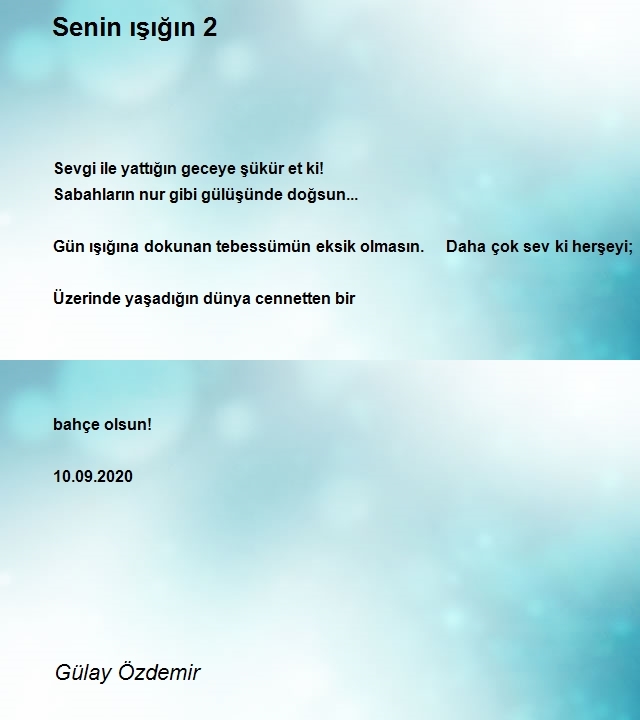 Senin ışığın 2

Sevgi ile yattığın geceye şükür et ki!
Sabahların nur gibi gülüşünde doğsun...

Gün ışığına dokunan tebessümün eksik olmasın.     Daha çok sev ki herşeyi;

Üzerinde yaşadığın dünya cennetten bir

bahçe olsun!

10.09.2020

Gülay Özdemir